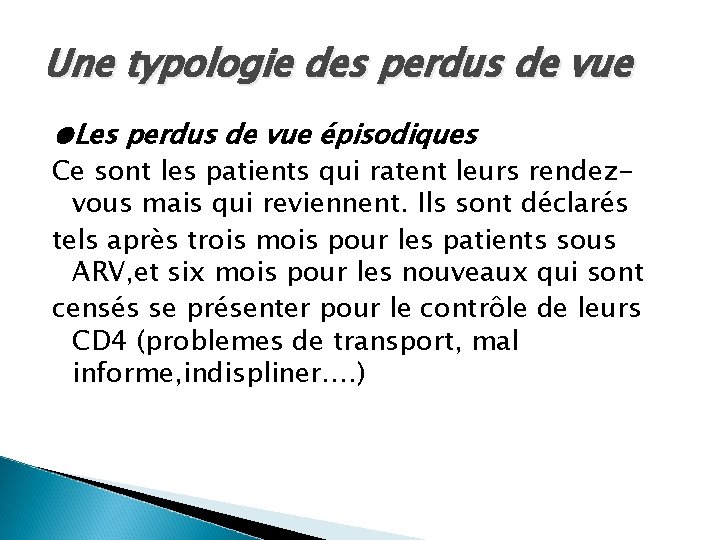 Une typologie des perdus de vue

• Les perdus de vue épisodiques

Ce sont les patients qui ratent leurs rendez-vous mais qui reviennent. Ils sont déclarés

tels après trois mois pour les patients sous ARV,et six mois pour les nouveaux qui sont

censés se présenter pour le contrôle de leurs CD4 (problemes de transport, mal informe,indispliner....)